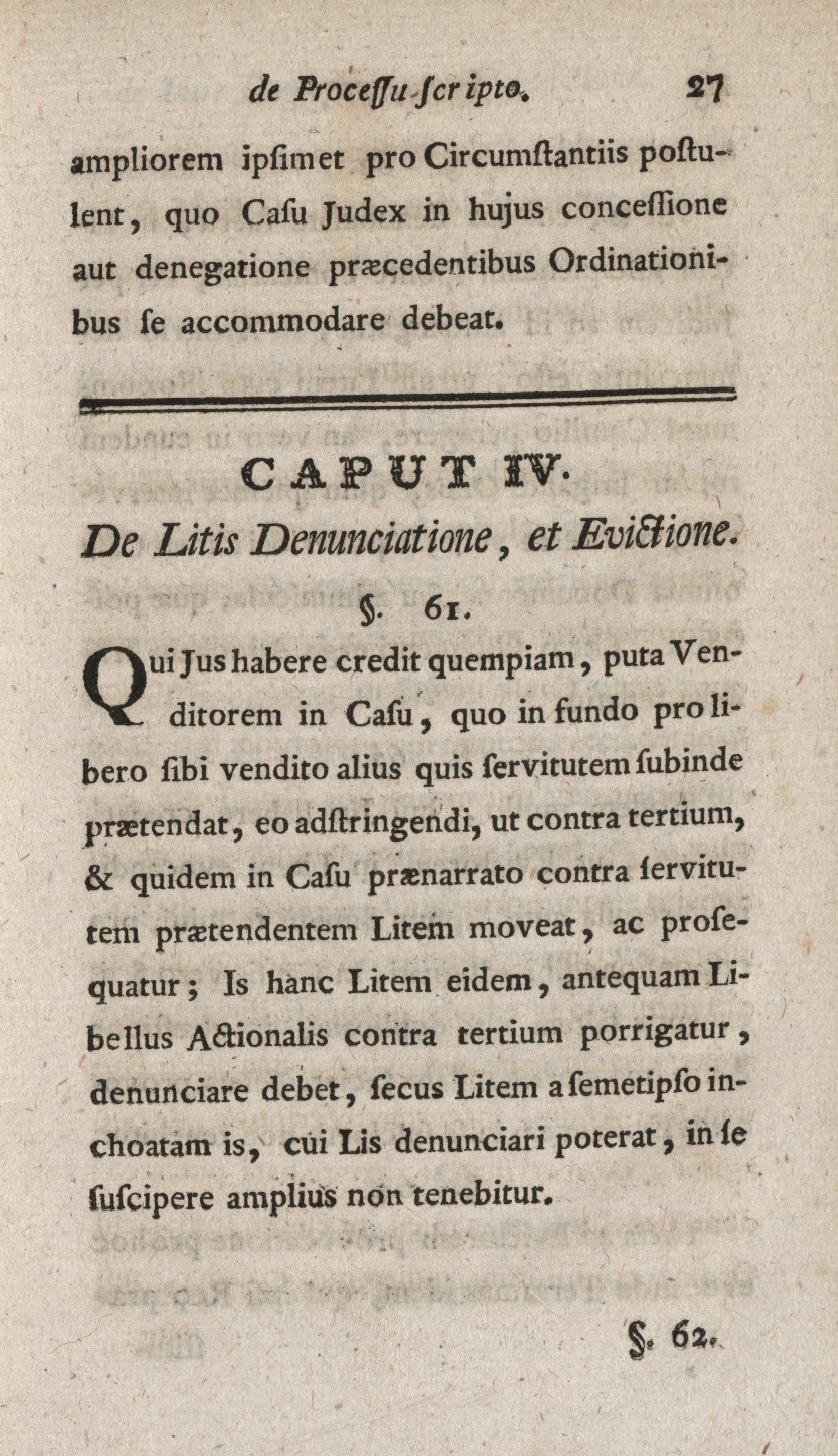 de Processu scripto. 27

ampliorem ipsimet pro Circumstantiis postulent, quo Casu Judex in hujus concessione aut denegatione præcedentibus Ordinationibus se accommodare debeat.

CAPUT IV.

De Litis Denunciatione, et Evictione.

§. 61.

Qui Jus habere credit quempiam, puta Venditorem in Casu, quo in fundo pro libero sibi vendito alius quis servitutem subinde prætendat, eo adstringendi, ut contra tertium, & quidem in Casu prænarrato contra servitutem prætendentem Litem moveat, ac prosequatur; Is hanc Litem eidem, antequam Libellus Actionalis contra tertium porrigatur, denunciare debet, secus Litem a semetipso inchoatam is, cui Lis denunciari poterat, in se suscipere amplius non tenebitur.

§. 62.